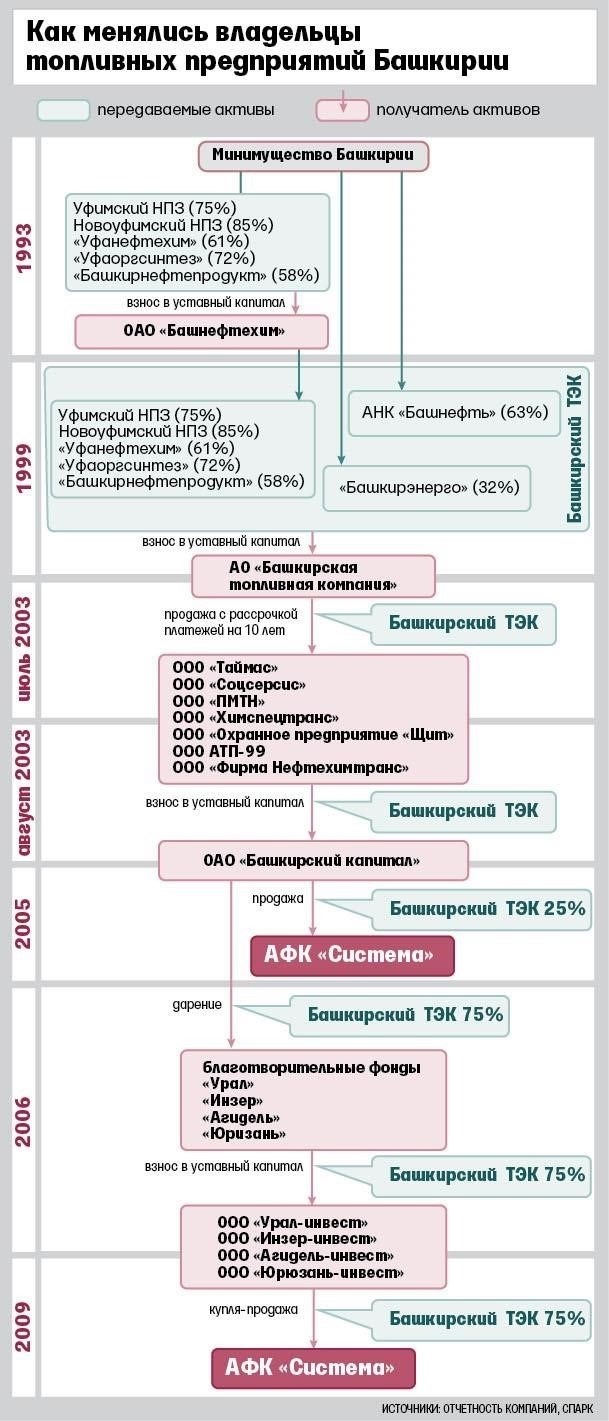 Как менялись владельцы топливных предприятий Башкирии

передаваемые активы
получатель активов

1993

Минимущество Башкирии

Уфимский НПЗ (75%)
Новоуфимский НПЗ (85%)
«Уфанефтехим» (61%)
«Уфаоргсинтез» (72%)
«Башкирнефтепродукт» (58%)

взнос в уставный капитал

ОАО «Башнефтехим»

1999

Уфимский НПЗ (75%)
Новоуфимский НПЗ (85%)
«Уфанефтехим» (61%)
«Уфаоргсинтез» (72%)
«Башкирнефтепродукт» (58%)

АНК «Башнефть» (63%)

«Башкирэнерго» (32%)

Башкирский ТЭК

взнос в уставный капитал

АО «Башкирская топливная компания»

июль 2003

продажа с рассрочкой платежей на 10 лет

Башкирский ТЭК

ООО «Таймас»
ООО «Соцсервис»
ООО «ПМТН»
ООО «Химспецтранс»
ООО «Охранное предприятие «Щит»
ООО АТП-99
ООО «Фирма Нефтехимтранс»

август 2003

взнос в уставный капитал

Башкирский ТЭК

ОАО «Башкирский капитал»

2005

продажа

Башкирский ТЭК 25%

АФК «Система»

2006

дарение

Башкирский ТЭК 75%

благотворительные фонды
«Урал»
«Инзер»
«Агидель»
«Юризань»

взнос в уставный капитал

Башкирский ТЭК 75%

ООО «Урал-инвест»
ООО «Инзер-инвест»
ООО «Агидель-инвест»
ООО «Юрюзань-инвест»

2009

купля-продажа

Башкирский ТЭК 75%

АФК «Система»

ИСТОЧНИКИ: ОТЧЕТНОСТЬ КОМПАНИЙ, СПАРК